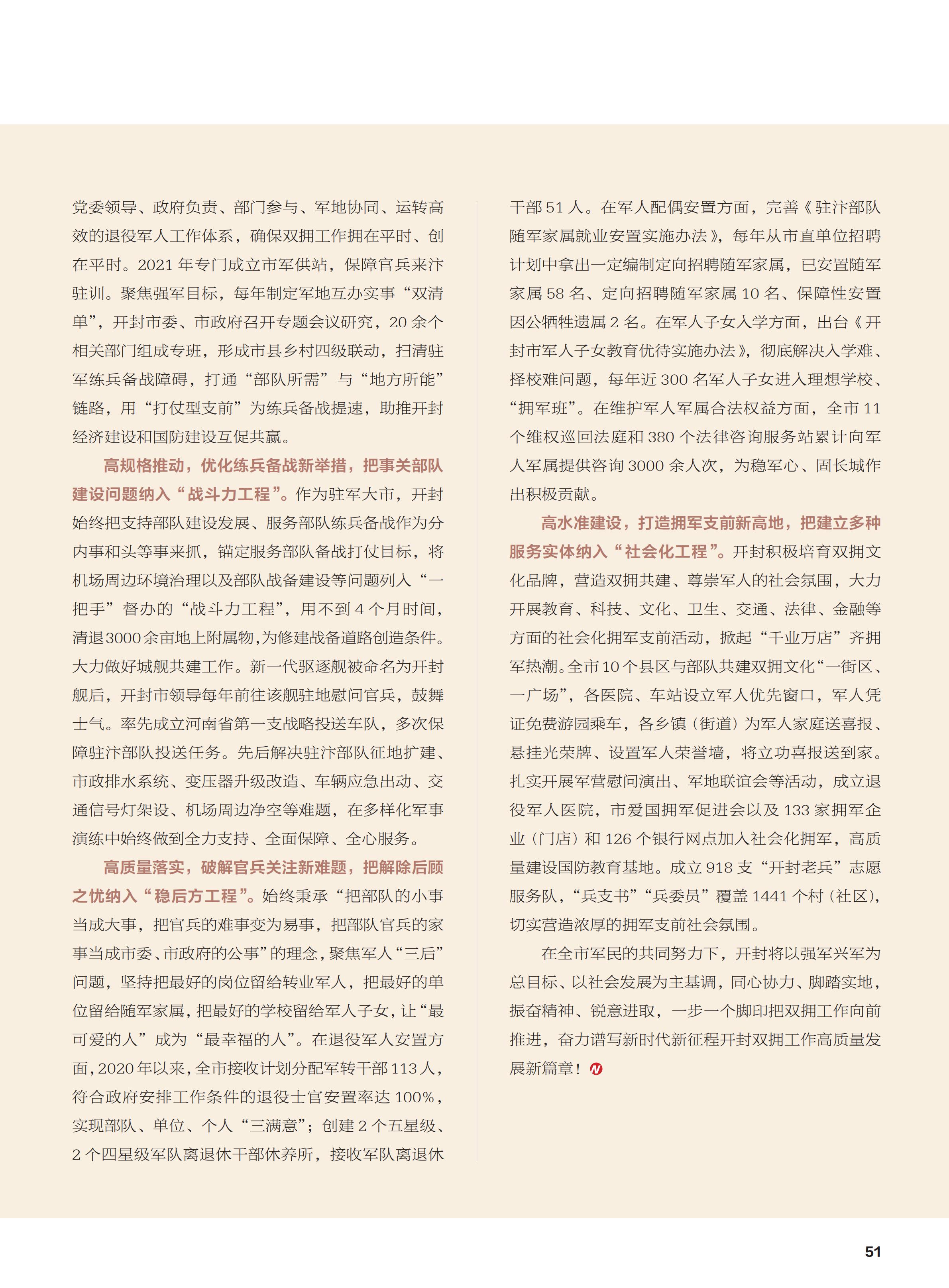 党委领导、政府负责、部门参与、军地协同、运转高效的退役军人工作体系，确保双拥工作拥在平时、创在平时。2021 年专门成立市军供站，保障官兵来汴驻训。聚焦强军目标，每年制定军地互办实事“双清单”，开封市委、市政府召开专题会议研究，20 余个相关部门组成专班，形成市县乡村四级联动，扫清驻军练兵备战障碍，打通“部队所需”与“地方所能”链路，用“打仗型支前”为练兵备战提速，助推开封经济建设和国防建设互促共赢。

高规格推动，优化练兵备战新举措，把事关部队建设问题纳入“战斗力工程”。作为驻军大市，开封始终把支持部队建设发展、服务部队练兵备战作为分内事和头等事来抓，锚定服务部队备战打仗目标，将机场周边环境治理以及部队战备建设等问题列入“一把手”督办的“战斗力工程”，用不到 4 个月时间，清退3000余亩地上附属物，为修建战备道路创造条件。大力做好城舰共建工作。新一代驱逐舰被命名为开封舰后，开封市领导每年前往该舰驻地慰问官兵，鼓舞士气。率先成立河南省第一支战略投送车队，多次保障驻汴部队投送任务。先后解决驻汴部队征地扩建、市政排水系统、变压器升级改造、车辆应急出动、交通信号灯架设、机场周边净空等难题，在多样化军事演练中始终做到全力支持、全面保障、全心服务。

高质量落实，破解官兵关注新难题，把解除后顾之忧纳入“稳后方工程”。始终秉承“把部队的小事当成大事，把官兵的难事变为易事，把部队官兵的家事当成市委、市政府的公事”的理念，聚焦军人“三后”问题，坚持把最好的岗位留给转业军人，把最好的单位留给随军家属，把最好的学校留给军人子女，让“最可爱的人”成为“最幸福的人”。在退役军人安置方面，2020 年以来，全市接收计划分配军转干部 113 人，符合政府安排工作条件的退役士官安置率达 100%，实现部队、单位、个人“三满意”；创建 2 个五星级、2 个四星级军队离退休干部休养所，接收军队离退休干部 51 人。在军人配偶安置方面，完善《驻汴部队随军家属就业安置实施办法》，每年从市直单位招聘计划中拿出一定编制定向招聘随军家属，已安置随军家属 58 名、定向招聘随军家属 10 名、保障性安置因公牺牲遗属 2 名。在军人子女入学方面，出台《开封市军人子女教育优待实施办法》，彻底解决入学难、择校难问题，每年近 300 名军人子女进入理想学校、“拥军班”。在维护军人军属合法权益方面，全市 11 个维权巡回法庭和 380 个法律咨询服务站累计向军人军属提供咨询 3000 余人次，为稳军心、固长城作出积极贡献。

高水准建设，打造拥军支前新高地，把建立多种服务实体纳入“社会化工程”。开封积极培育双拥文化品牌，营造双拥共建、尊崇军人的社会氛围，大力开展教育、科技、文化、卫生、交通、法律、金融等方面的社会化拥军支前活动，掀起“千业万店”齐拥军热潮。全市 10 个县区与部队共建双拥文化“一街区、一广场”，各医院、车站设立军人优先窗口，军人凭证免费游园乘车，各乡镇（街道）为军人家庭送喜报、悬挂光荣牌、设置军人荣誉墙，将立功喜报送到家。扎实开展军营慰问演出、军地联谊会等活动，成立退役军人医院，市爱国拥军促进会以及 133 家拥军企业（门店）和 126 个银行网点加入社会化拥军，高质量建设国防教育基地。成立 918 支“开封老兵”志愿服务队，“兵支书”“兵委员”覆盖 1441 个村（社区），切实营造浓厚的拥军支前社会氛围。

在全市军民的共同努力下，开封将以强军兴军为总目标、以社会发展为主基调，同心协力、脚踏实地，振奋精神、锐意进取，一步一个脚印把双拥工作向前推进，奋力谱写新时代新征程开封双拥工作高质量发展新篇章！

51